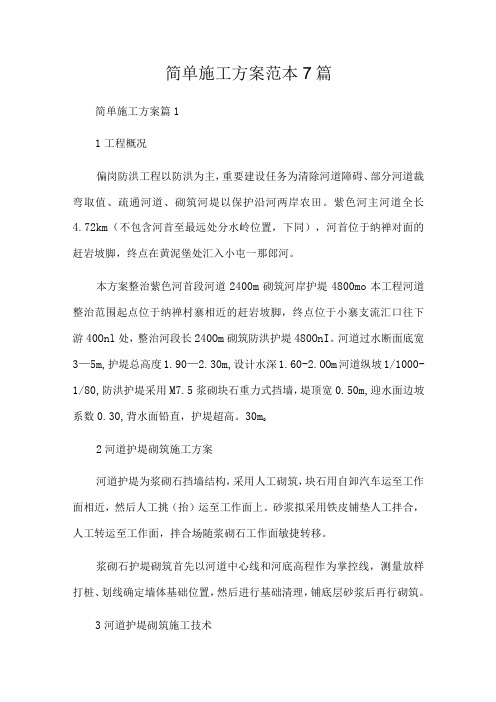 简单施工方案范本7篇

简单施工方案篇1

1工程概况

偏岗防洪工程以防洪为主，重要建设任务为清除河道障碍、部分河道裁弯取值、疏通河道、砌筑河堤以保护沿河两岸农田。紫色河主河道全长4.72km（不包含河首至最远处分水岭位置，下同），河首位于纳禅对面的赶岩坡脚，终点在黄泥堡处汇入小屯一那郎河。

本方案整治紫色河首段河道2400m砌筑河岸护堤4800mo本工程河道整治范围起点位于纳禅村寨相近的赶岩坡脚，终点位于小寨支流汇口往下游400nl处，整治河段长2400m砌筑防洪护堤4800nI。河道过水断面底宽3—5m,护堤总高度1.90—2.30m,设计水深1.60-2.00m河道纵坡1/1000-1/80,防洪护堤采用M7.5浆砌块石重力式挡墙，堤顶宽0.50m,迎水面边坡系数0.30,背水面铅直，护堤超高。30m。

2河道护堤砌筑施工方案

河道护堤为浆砌石挡墙结构，采用人工砌筑，块石用自卸汽车运至工作面相近，然后人工挑（抬）运至工作面上。砂浆拟采用铁皮铺垫人工拌合，人工转运至工作面，拌合场随浆砌石工作面敏捷转移。

浆砌石护堤砌筑首先以河道中心线和河底高程作为掌控线，测量放样打桩、划线确定墙体基础位置，然后进行基础清理，铺底层砂浆后再行砌筑。

3河道护堤砌筑施工技术